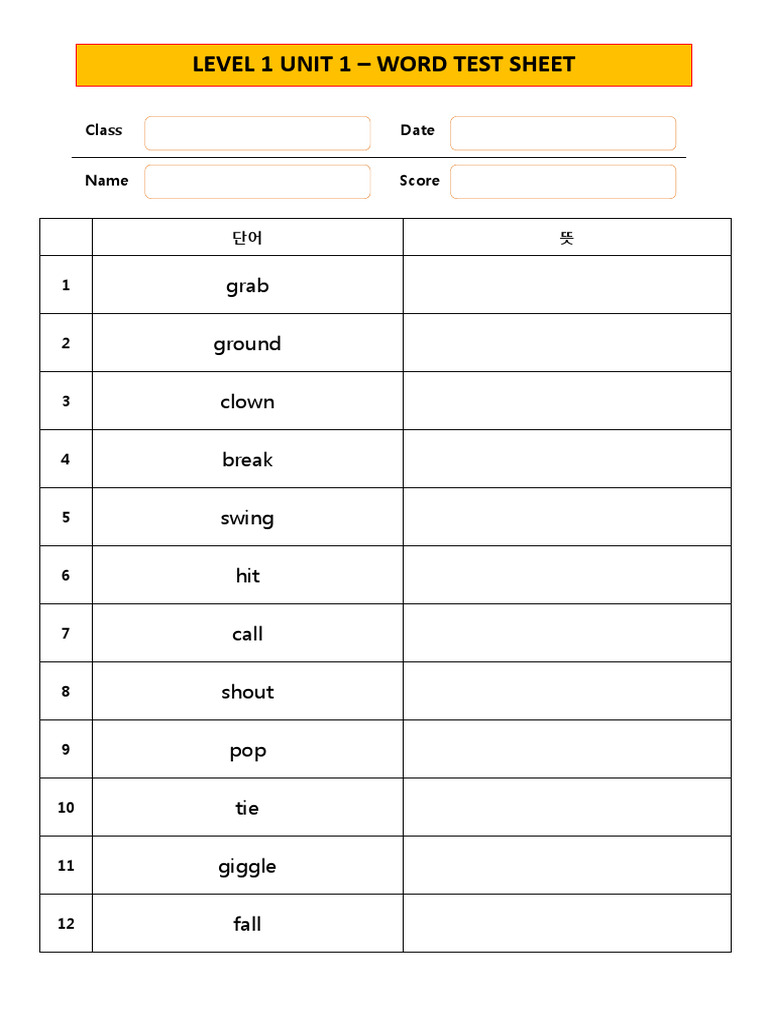 LEVEL 1 UNIT 1 – WORD TEST SHEET

Class

Date

Name

Score

| | 단어 | 뜻 |
|---|---|---|
| 1 | grab | |
| 2 | ground | |
| 3 | clown | |
| 4 | break | |
| 5 | swing | |
| 6 | hit | |
| 7 | call | |
| 8 | shout | |
| 9 | pop | |
| 10 | tie | |
| 11 | giggle | |
| 12 | fall | |